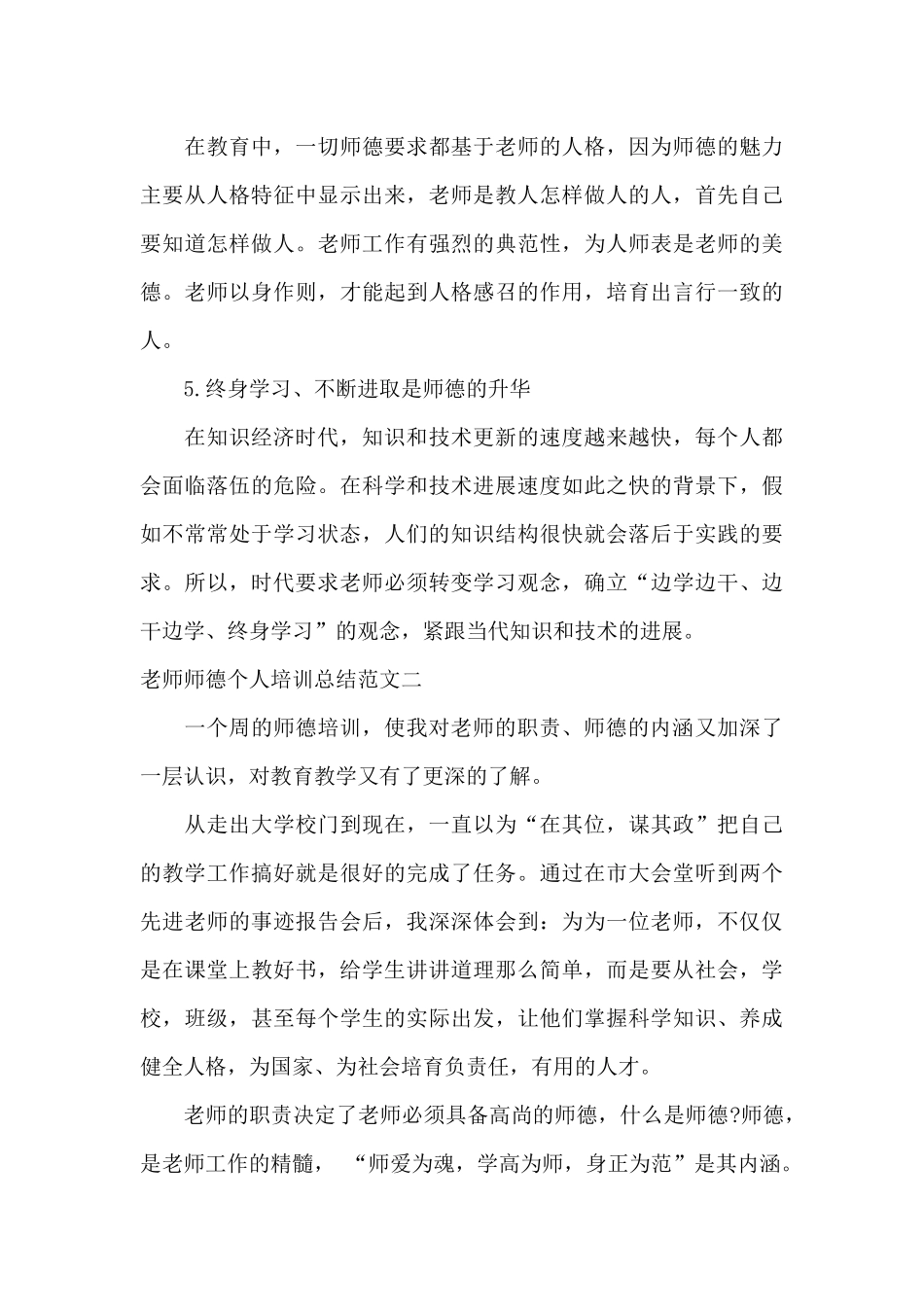 在教育中，一切师德要求都基于老师的人格，因为师德的魅力主要从人格特征中显示出来，老师是教人怎样做人的人，首先自己要知道怎样做人。老师工作有强烈的典范性，为人师表是老师的美德。老师以身作则，才能起到人格感召的作用，培育出言行一致的人。

5.终身学习、不断进取是师德的升华

在知识经济时代，知识和技术更新的速度越来越快，每个人都会面临落伍的危险。在科学和技术进展速度如此之快的背景下，假如不常常处于学习状态，人们的知识结构很快就会落后于实践的要求。所以，时代要求老师必须转变学习观念，确立“边学边干、边干边学、终身学习”的观念，紧跟当代知识和技术的进展。

老师师德个人培训总结范文二

一个周的师德培训，使我对老师的职责、师德的内涵又加深了一层认识，对教育教学又有了更深的了解。

从走出大学校门到现在，一直以为“在其位，谋其政”把自己的教学工作搞好就是很好的完成了任务。通过在市大会堂听到两个先进老师的事迹报告会后，我深深体会到：为为一位老师，不仅仅是在课堂上教好书，给学生讲讲道理那么简单，而是要从社会，学校，班级，甚至每个学生的实际出发，让他们掌握科学知识、养成健全人格，为国家、为社会培育负责任，有用的人才。

老师的职责决定了老师必须具备高尚的师德，什么是师德?师德，是老师工作的精髓， “师爱为魂，学高为师，身正为范”是其内涵。